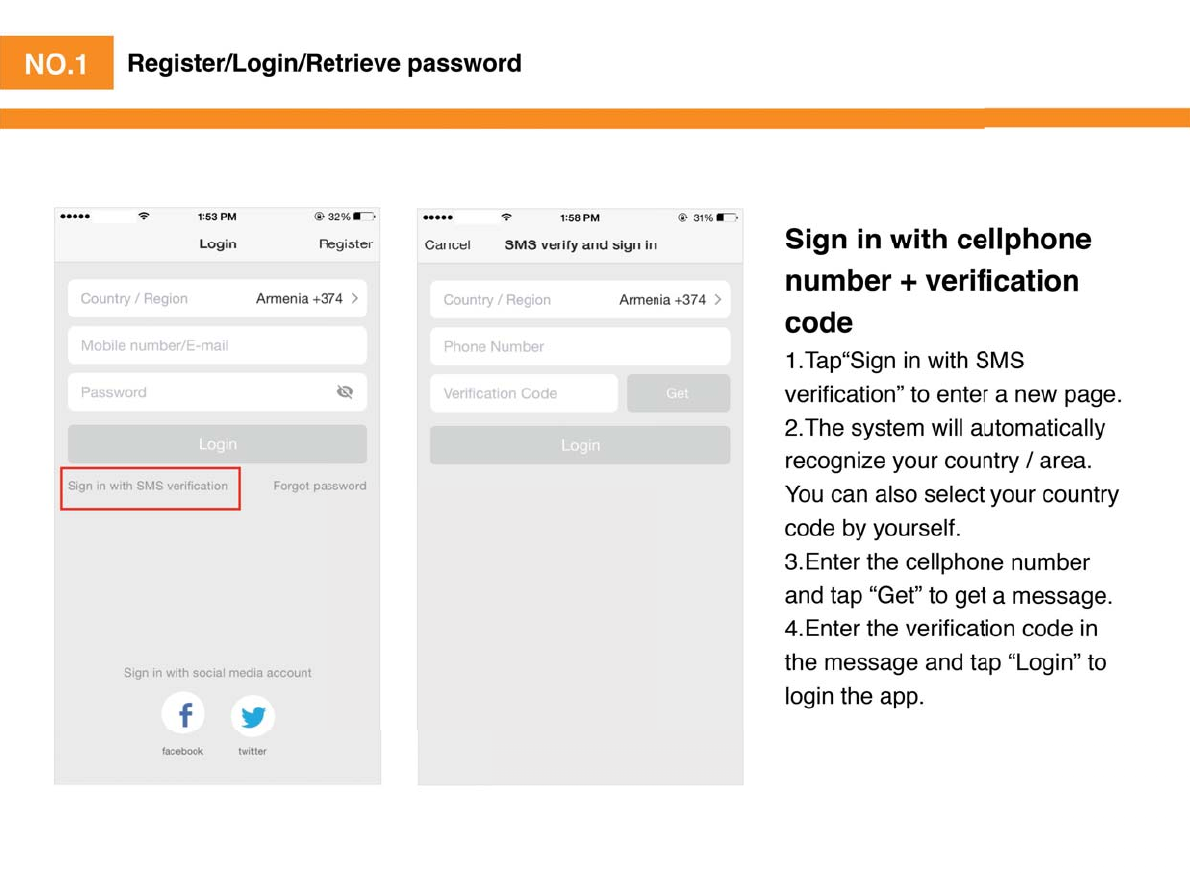 NO.1 Register/Login/Retrieve password

1:53 PM 32%

Login Register

Country / Region Armenia +374 >

Mobile number/E-mail

Password

Login

Sign in with SMS verification Forgot password

Sign in with social media account

facebook twitter

1:58 PM 31%

Cancel SMS verify and sign in

Country / Region Armenia +374 >

Phone Number

Verification Code Get

Login

Sign in with cellphone number + verification code

1.Tap“Sign in with SMS verification” to enter a new page.
2.The system will automatically recognize your country / area. You can also select your country code by yourself.
3.Enter the cellphone number and tap “Get” to get a message.
4.Enter the verification code in the message and tap “Login” to login the app.